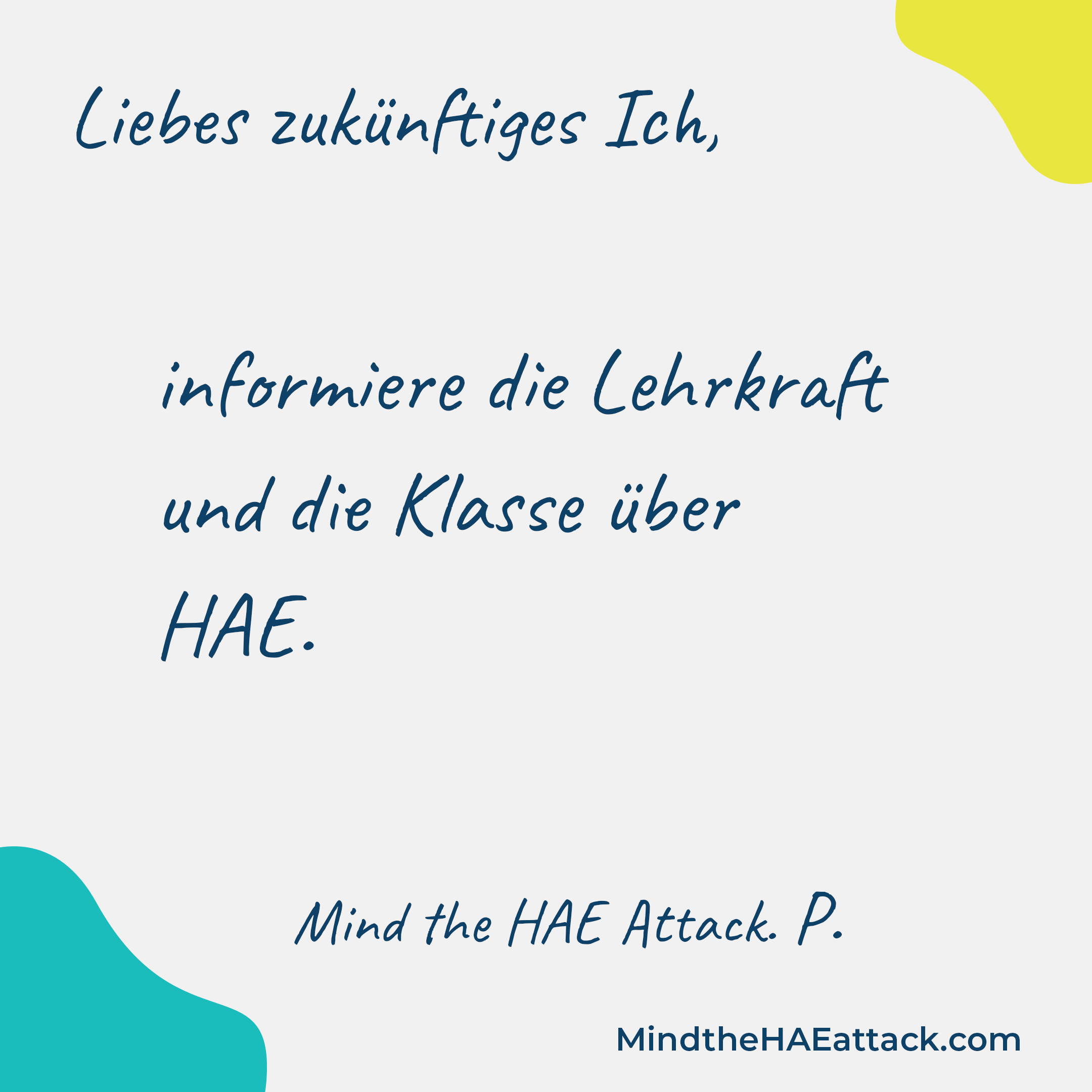 Liebes zukünftiges Ich,

informiere die Lehrkraft und die Klasse über HAE.

Mind the HAE Attack. P.

MindtheHAEattack.com